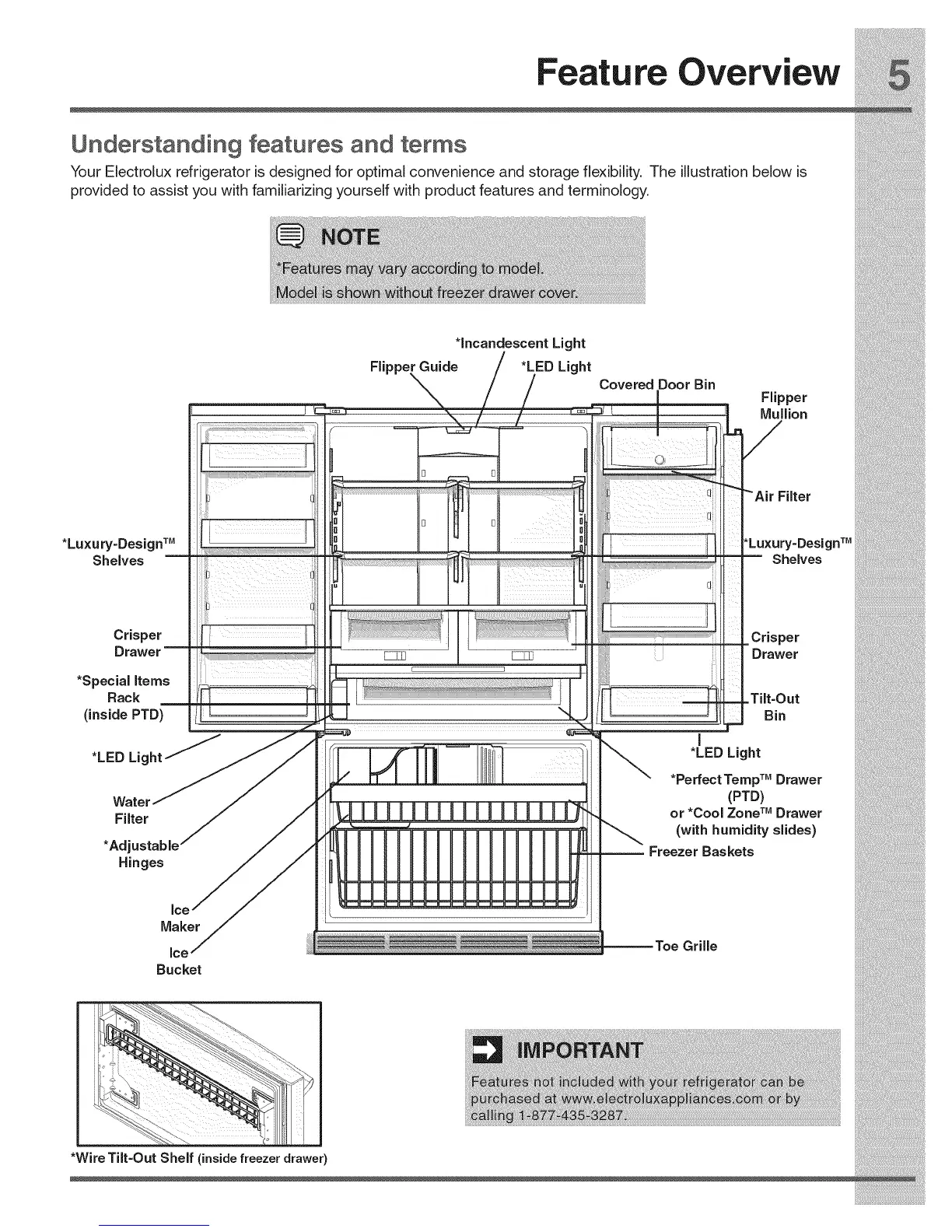 Feature Overview 5

Understanding features and terms

Your Electrolux refrigerator is designed for optimal convenience and storage flexibility. The illustration below is provided to assist you with familiarizing yourself with product features and terminology.

NOTE

*Features may vary according to model.
Model is shown without freezer drawer cover.

*Incandescent Light
Flipper Guide
*LED Light
Covered Door Bin
Flipper Mullion
Air Filter
*Luxury-Design™ Shelves
*Luxury-Design™ Shelves
Crisper Drawer
Crisper Drawer
*Special Items Rack (inside PTD)
Tilt-Out Bin
*LED Light
*LED Light
*PerfectTemp™ Drawer (PTD) or *Cool Zone™ Drawer (with humidity slides)
Water Filter
*Adjustable Hinges
Freezer Baskets
Ice Maker
Ice Bucket
Toe Grille

*Wire Tilt-Out Shelf (inside freezer drawer)

IMPORTANT

Features not included with your refrigerator can be purchased at www.electroluxappliances.com or by calling 1-877-435-3287.